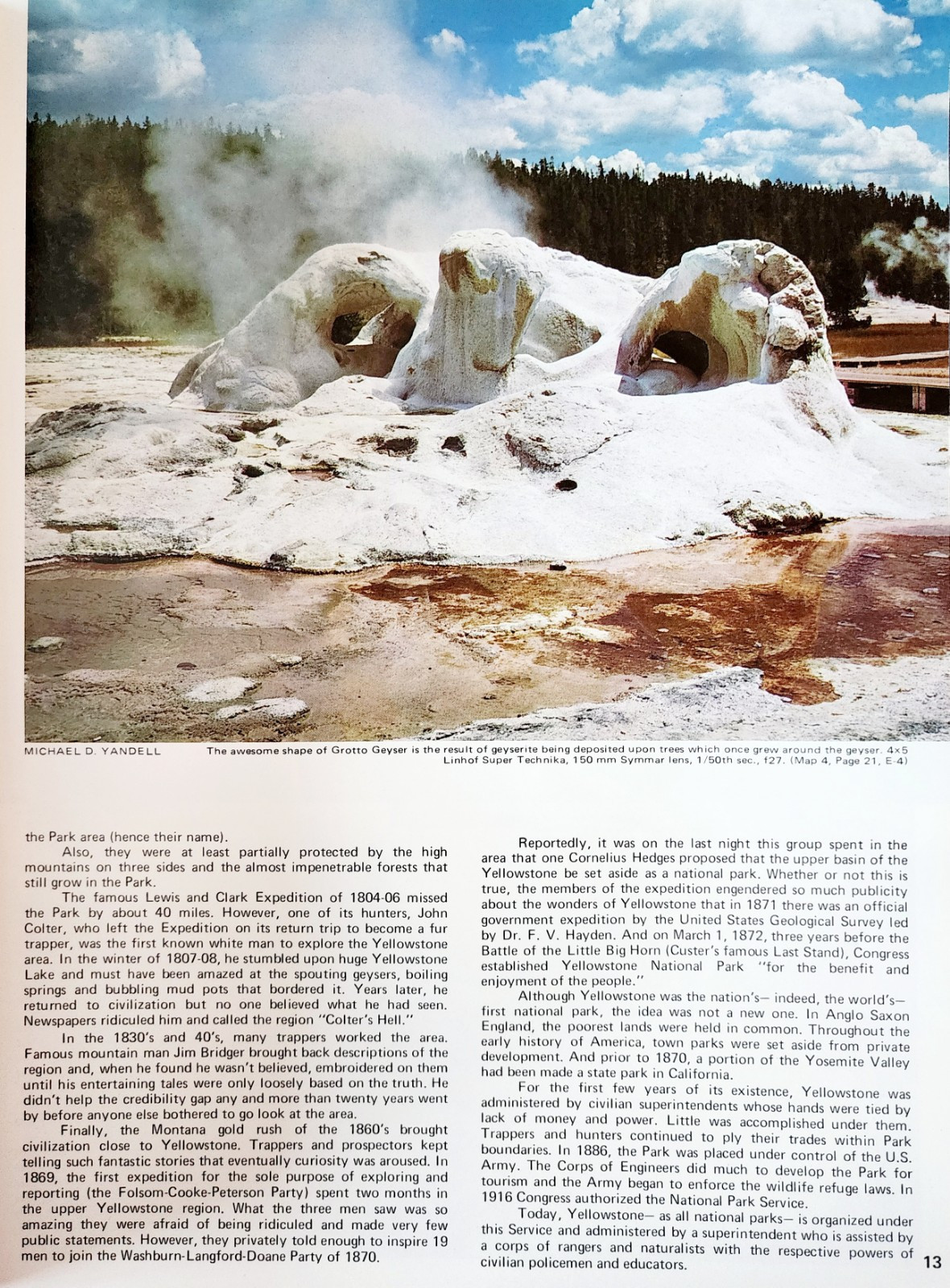 MICHAEL D. YANDELL

The awesome shape of Grotto Geyser is the result of geyserite being deposited upon trees which once grew around the geyser. 4×5 Linhof Super Technika, 150 mm Symmar lens, 1/50th sec., f27. (Map 4, Page 21, E-4)

the Park area (hence their name).

Also, they were at least partially protected by the high mountains on three sides and the almost impenetrable forests that still grow in the Park.

The famous Lewis and Clark Expedition of 1804-06 missed the Park by about 40 miles. However, one of its hunters, John Colter, who left the Expedition on its return trip to become a fur trapper, was the first known white man to explore the Yellowstone area. In the winter of 1807-08, he stumbled upon huge Yellowstone Lake and must have been amazed at the spouting geysers, boiling springs and bubbling mud pots that bordered it. Years later, he returned to civilization but no one believed what he had seen. Newspapers ridiculed him and called the region "Colter's Hell."

In the 1830's and 40's, many trappers worked the area. Famous mountain man Jim Bridger brought back descriptions of the region and, when he found he wasn't believed, embroidered on them until his entertaining tales were only loosely based on the truth. He didn't help the credibility gap any and more than twenty years went by before anyone else bothered to go look at the area.

Finally, the Montana gold rush of the 1860's brought civilization close to Yellowstone. Trappers and prospectors kept telling such fantastic stories that eventually curiosity was aroused. In 1869, the first expedition for the sole purpose of exploring and reporting (the Folsom-Cooke-Peterson Party) spent two months in the upper Yellowstone region. What the three men saw was so amazing they were afraid of being ridiculed and made very few public statements. However, they privately told enough to inspire 19 men to join the Washburn-Langford-Doane Party of 1870.

Reportedly, it was on the last night this group spent in the area that one Cornelius Hedges proposed that the upper basin of the Yellowstone be set aside as a national park. Whether or not this is true, the members of the expedition engendered so much publicity about the wonders of Yellowstone that in 1871 there was an official government expedition by the United States Geological Survey led by Dr. F. V. Hayden. And on March 1, 1872, three years before the Battle of the Little Big Horn (Custer's famous Last Stand), Congress established Yellowstone National Park "for the benefit and enjoyment of the people."

Although Yellowstone was the nation's— indeed, the world's— first national park, the idea was not a new one. In Anglo Saxon England, the poorest lands were held in common. Throughout the early history of America, town parks were set aside from private development. And prior to 1870, a portion of the Yosemite Valley had been made a state park in California.

For the first few years of its existence, Yellowstone was administered by civilian superintendents whose hands were tied by lack of money and power. Little was accomplished under them. Trappers and hunters continued to ply their trades within Park boundaries. In 1886, the Park was placed under control of the U.S. Army. The Corps of Engineers did much to develop the Park for tourism and the Army began to enforce the wildlife refuge laws. In 1916 Congress authorized the National Park Service.

Today, Yellowstone— as all national parks— is organized under this Service and administered by a superintendent who is assisted by a corps of rangers and naturalists with the respective powers of civilian policemen and educators.

13